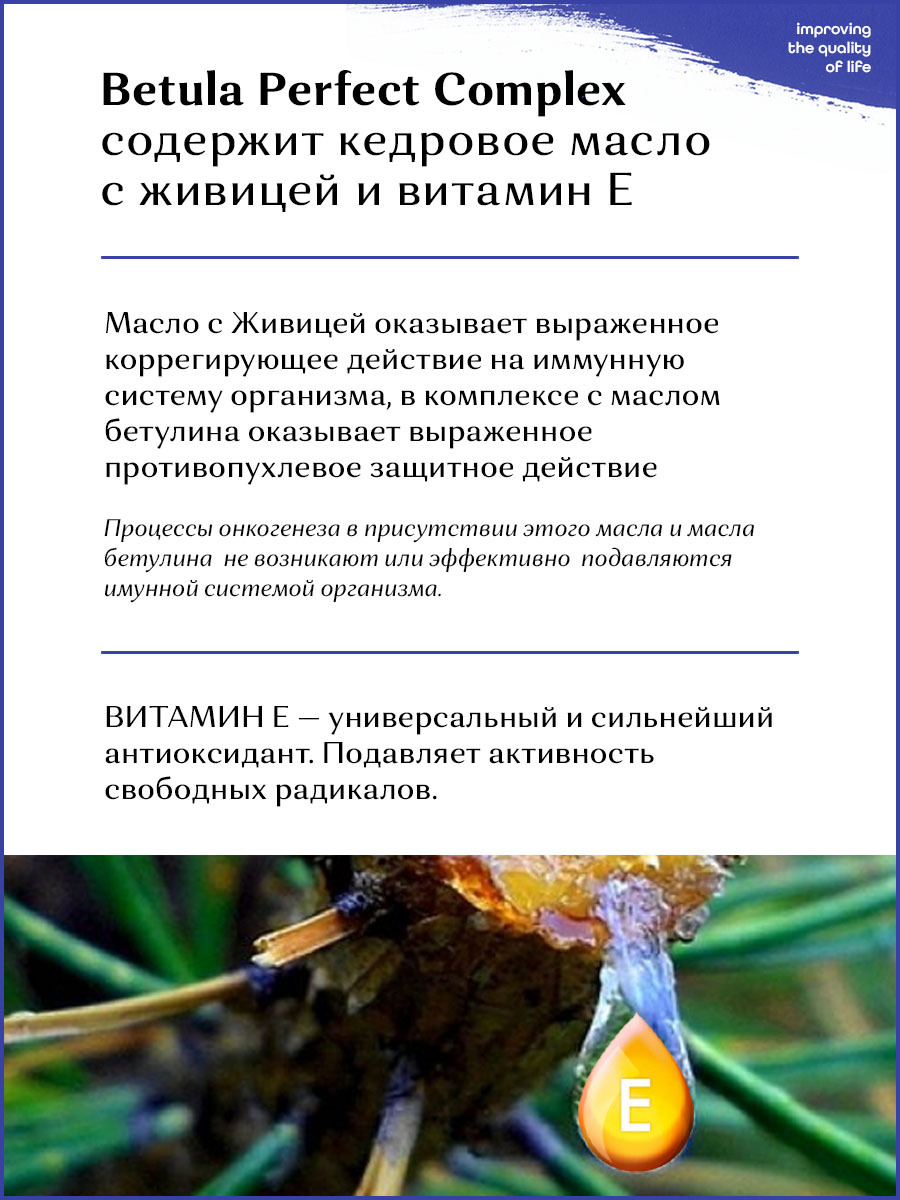 improving the quality of life

Betula Perfect Complex содержит кедровое масло с живицей и витамин Е

Масло с Живицей оказывает выраженное коррегирующее действие на иммунную систему организма, в комплексе с маслом бетулина оказывает выраженное противопухлевое защитное действие

Процессы онкогенеза в присутствии этого масла и масла бетулина не возникают или эффективно подавляются имунной системой организма.

ВИТАМИН Е — универсальный и сильнейший антиоксидант. Подавляет активность свободных радикалов.

E